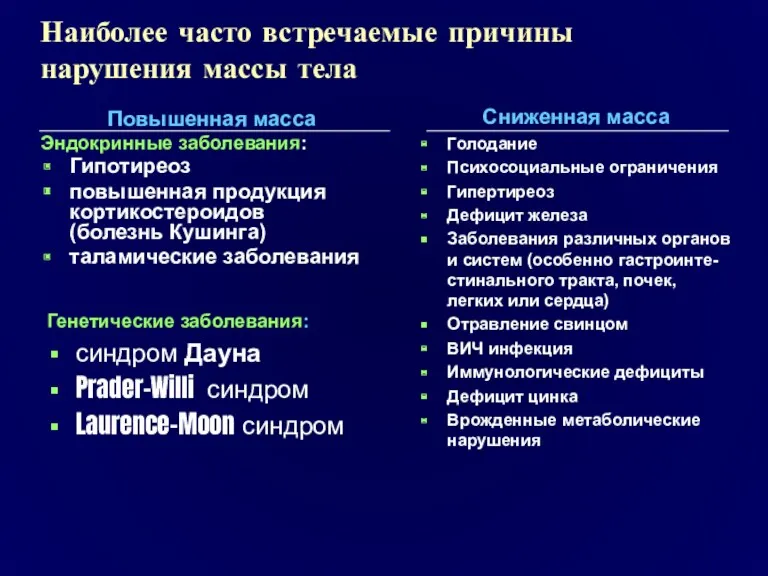 Наиболее часто встречаемые причины нарушения массы тела

Повышенная масса

Эндокринные заболевания:
- Гипотиреоз
- повышенная продукция кортикостероидов (болезнь Кушинга)
- таламические заболевания

Генетические заболевания:
- синдром Дауна
- Prader-Willi синдром
- Laurence-Moon синдром

Сниженная масса

- Голодание
- Психосоциальные ограничения
- Гипертиреоз
- Дефицит железа
- Заболевания различных органов и систем (особенно гастроинтестинального тракта, почек, легких или сердца)
- Отравление свинцом
- ВИЧ инфекция
- Иммунологические дефициты
- Дефицит цинка
- Врожденные метаболические нарушения